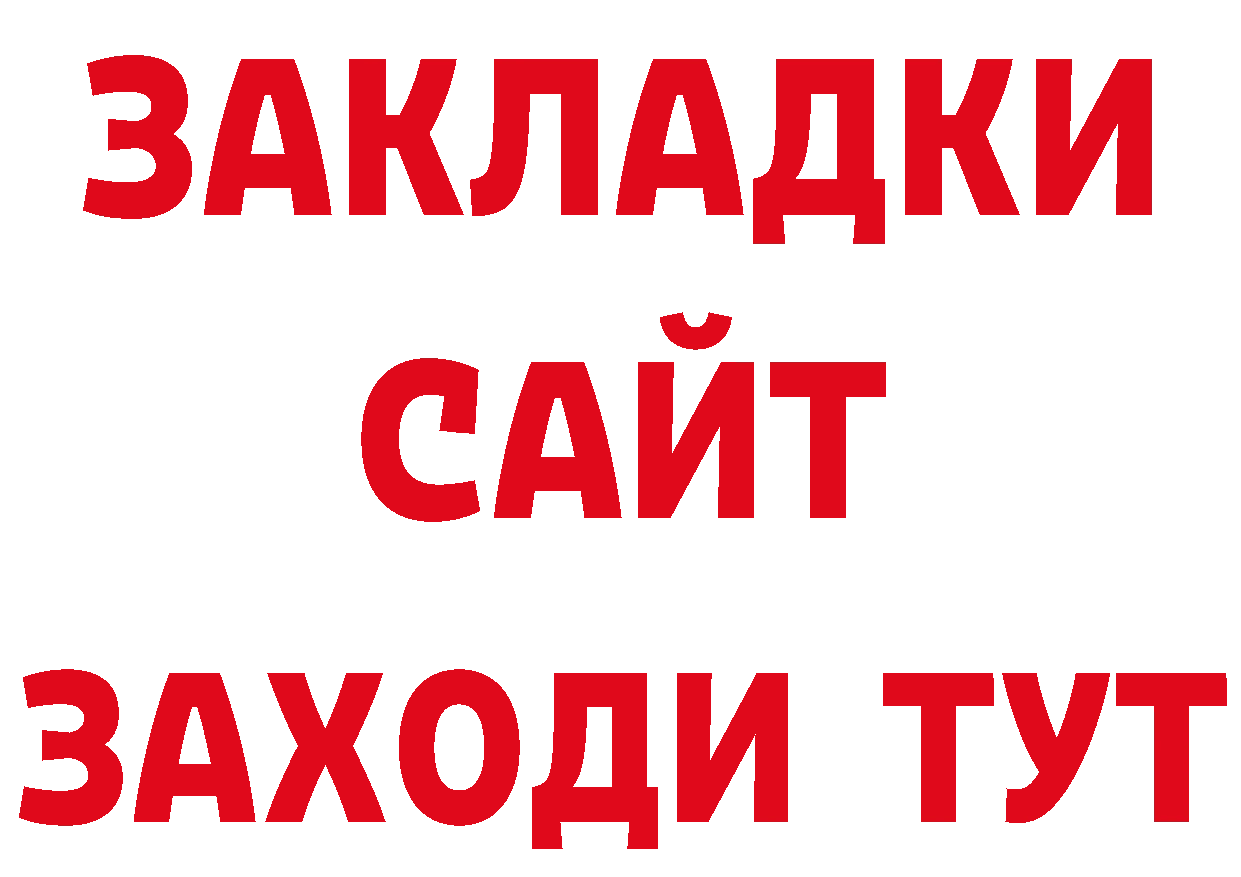 ЗАКЛАДКИ
САЙТ
ЗАХОДИ ТУТ